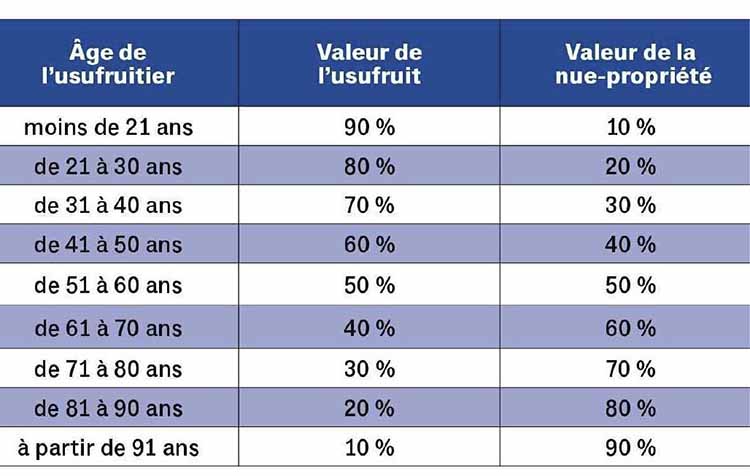 | Âge de l'usufruitier | Valeur de l'usufruit | Valeur de la nue-propriété |
|---|---|---|
| moins de 21 ans | 90 % | 10 % |
| de 21 à 30 ans | 80 % | 20 % |
| de 31 à 40 ans | 70 % | 30 % |
| de 41 à 50 ans | 60 % | 40 % |
| de 51 à 60 ans | 50 % | 50 % |
| de 61 à 70 ans | 40 % | 60 % |
| de 71 à 80 ans | 30 % | 70 % |
| de 81 à 90 ans | 20 % | 80 % |
| à partir de 91 ans | 10 % | 90 % |